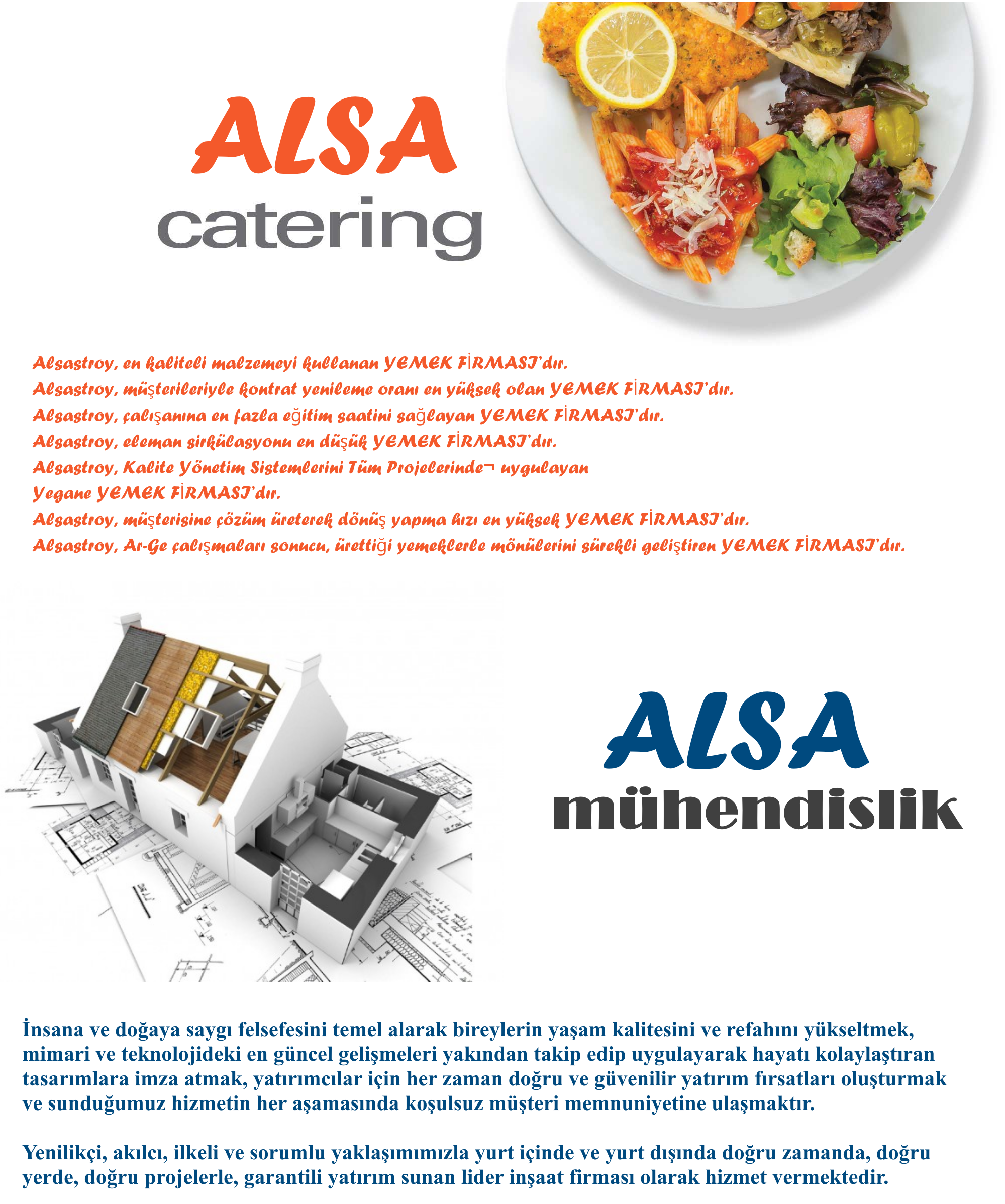 ALSA
catering

Alsastroy, en kaliteli malzemeyi kullanan YEMEK FİRMASI'dır.
Alsastroy, müşterileriyle kontrat yenileme oranı en yüksek olan YEMEK FİRMASI'dır.
Alsastroy, çalışanına en fazla eğitim saatini sağlayan YEMEK FİRMASI'dır.
Alsastroy, eleman sirkülasyonu en düşük YEMEK FİRMASI'dır.
Alsastroy, Kalite Yönetim Sistemlerini Tüm Projelerinde¬ uygulayan Yegane YEMEK FİRMASI'dır.
Alsastroy, müşterisine çözüm üreterek dönüş yapma hızı en yüksek YEMEK FİRMASI'dır.
Alsastroy, Ar-Ge çalışmaları sonucu, ürettiği yemeklerle mönülerini sürekli geliştiren YEMEK FİRMASI'dır.

ALSA
mühendislik

İnsana ve doğaya saygı felsefesini temel alarak bireylerin yaşam kalitesini ve refahını yükseltmek, mimari ve teknolojideki en güncel gelişmeleri yakından takip edip uygulayarak hayatı kolaylaştıran tasarımlara imza atmak, yatırımcılar için her zaman doğru ve güvenilir yatırım fırsatları oluşturmak ve sunduğumuz hizmetin her aşamasında koşulsuz müşteri memnuniyetine ulaşmaktır.

Yenilikçi, akılcı, ilkeli ve sorumlu yaklaşımımızla yurt içinde ve yurt dışında doğru zamanda, doğru yerde, doğru projelerle, garantili yatırım sunan lider inşaat firması olarak hizmet vermektedir.